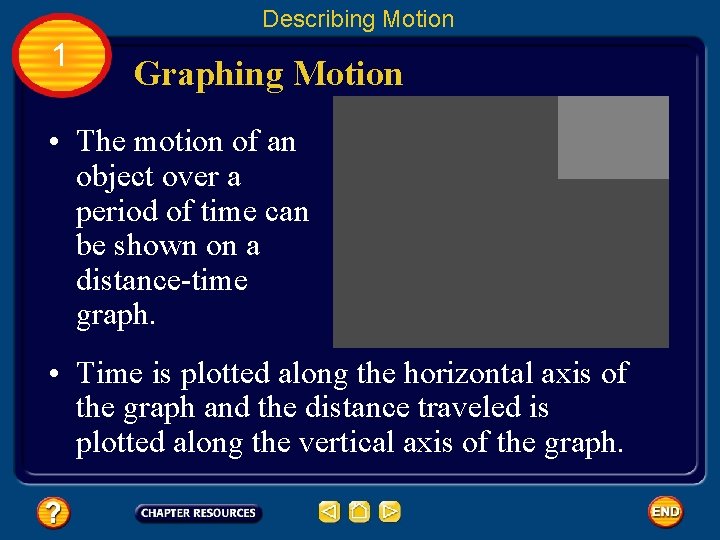 Describing Motion

1

Graphing Motion

• The motion of an object over a period of time can be shown on a distance-time graph.

• Time is plotted along the horizontal axis of the graph and the distance traveled is plotted along the vertical axis of the graph.

?

CHAPTER RESOURCES

END